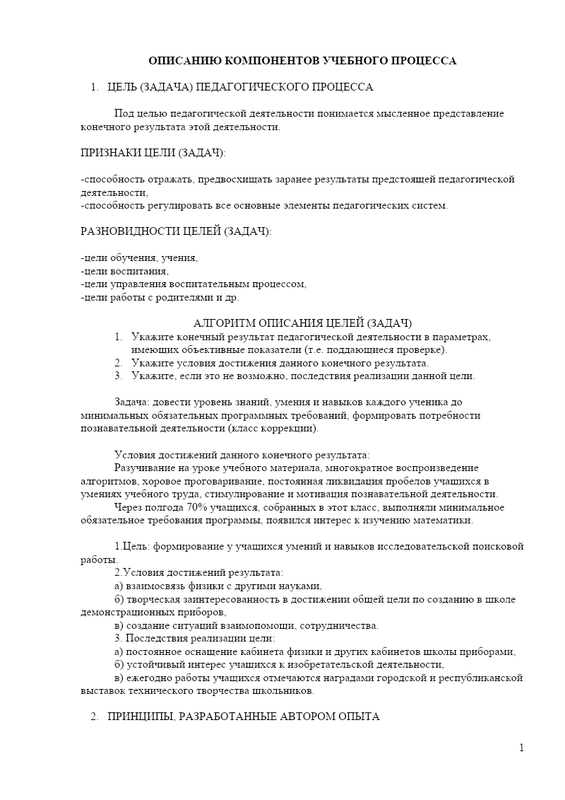 ОПИСАНИЮ КОМПОНЕНТОВ УЧЕБНОГО ПРОЦЕССА

1. ЦЕЛЬ (ЗАДАЧА) ПЕДАГОГИЧЕСКОГО ПРОЦЕССА

Под целью педагогической деятельности понимается мысленное представление конечного результата этой деятельности.

ПРИЗНАКИ ЦЕЛИ (ЗАДАЧ):

-способность отражать, предвосхищать заранее результаты предстоящей педагогической деятельности,
-способность регулировать все основные элементы педагогических систем.

РАЗНОВИДНОСТИ ЦЕЛЕЙ (ЗАДАЧ):

-цели обучения, учения,
-цели воспитания,
-цели управления воспитательным процессом,
-цели работы с родителями и др.

АЛГОРИТМ ОПИСАНИЯ ЦЕЛЕЙ (ЗАДАЧ)
1. Укажите конечный результат педагогической деятельности в параметрах, имеющих объективные показатели (т.е. поддающиеся проверке).
2. Укажите условия достижения данного конечного результата.
3. Укажите, если это не возможно, последствия реализации данной цели.

Задача: довести уровень знаний, умения и навыков каждого ученика до минимальных обязательных программных требований, формировать потребности познавательной деятельности (класс коррекции).

Условия достижений данного конечного результата:
Разучивание на уроке учебного материала, многократное воспроизведение алгоритмов, хоровое проговаривание, постоянная ликвидация пробелов учащихся в умениях учебного труда, стимулирование и мотивация познавательной деятельности.
Через полгода 70% учащихся, собранных в этот класс, выполняли минимальное обязательное требования программы, появился интерес к изучению математики.

1.Цель: формирование у учащихся умений и навыков исследовательской поисковой работы.
2.Условия достижений результата:
а) взаимосвязь физики с другими науками,
б) творческая заинтересованность в достижении общей цели по созданию в школе демонстрационных приборов,
в) создание ситуаций взаимопомощи, сотрудничества.
3. Последствия реализации цели:
а) постоянное оснащение кабинета физики и других кабинетов школы приборами,
б) устойчивый интерес учащихся к изобретательской деятельности,
в) ежегодно работы учащихся отмечаются наградами городской и республиканской выставок технического творчества школьников.

2. ПРИНЦИПЫ, РАЗРАБОТАННЫЕ АВТОРОМ ОПЫТА

1